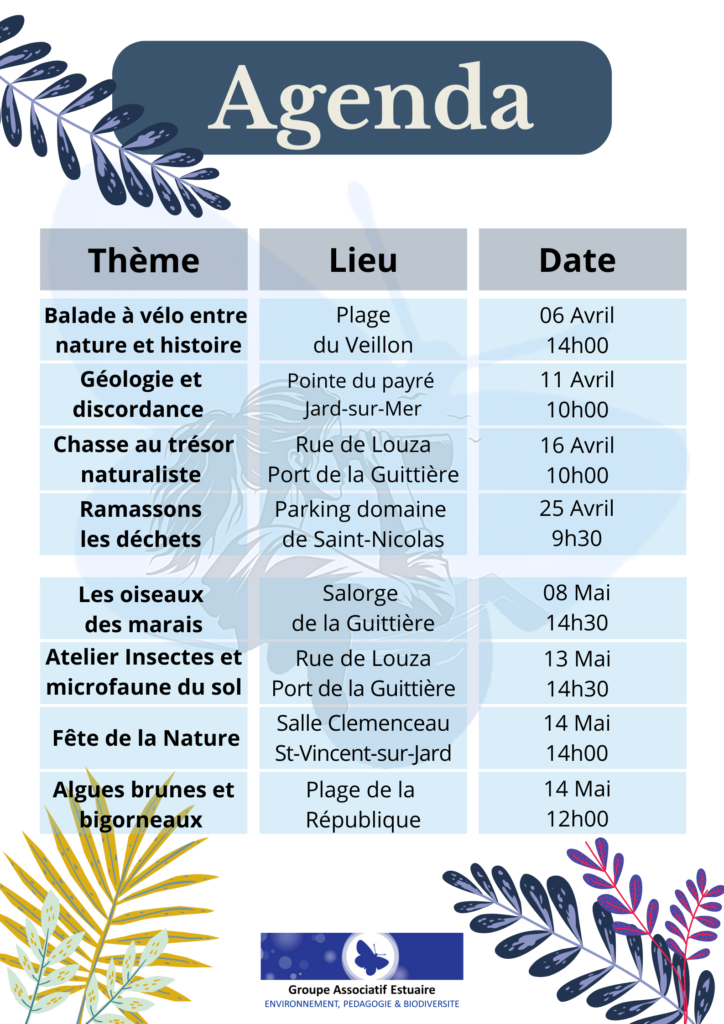 Agenda

| Thème | Lieu | Date |
|---|---|---|
| Balade à vélo entre nature et histoire | Plage du Veillon | 06 Avril 14h00 |
| Géologie et discordance | Pointe du payré Jard-sur-Mer | 11 Avril 10h00 |
| Chasse au trésor naturaliste | Rue de Louza Port de la Guittière | 16 Avril 10h00 |
| Ramassons les déchets | Parking domaine de Saint-Nicolas | 25 Avril 9h30 |
| Les oiseaux des marais | Salorge de la Guittière | 08 Mai 14h30 |
| Atelier Insectes et microfaune du sol | Rue de Louza Port de la Guittière | 13 Mai 14h30 |
| Fête de la Nature | Salle Clemenceau St-Vincent-sur-Jard | 14 Mai 14h00 |
| Algues brunes et bigorneaux | Plage de la République | 14 Mai 12h00 |

Groupe Associatif Estuaire
ENVIRONNEMENT, PEDAGOGIE & BIODIVERSITE